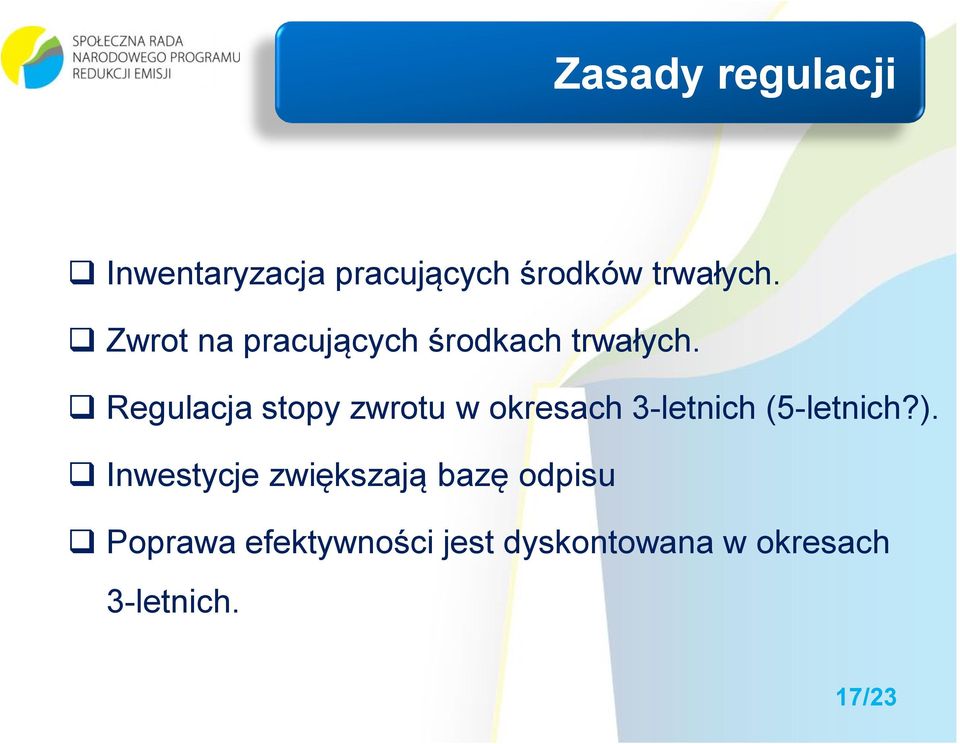 SPOŁECZNA RADA NARODOWEGO PROGRAMU REDUKCJI EMISJI

Zasady regulacji

❑ Inwentaryzacja pracujących środków trwałych.

❑ Zwrot na pracujących środkach trwałych.

❑ Regulacja stopy zwrotu w okresach 3-letnich (5-letnich?).

❑ Inwestycje zwiększają bazę odpisu

❑ Poprawa efektywności jest dyskontowana w okresach 3-letnich.

17/23